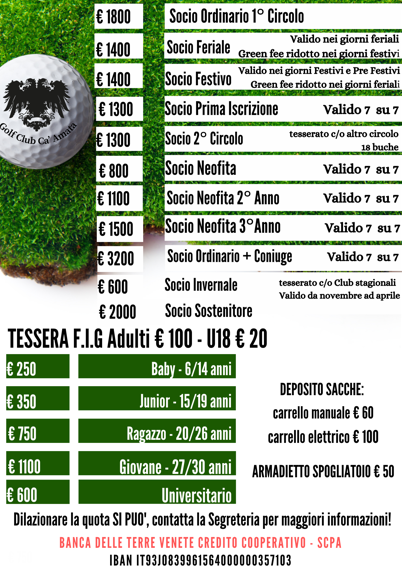 Golf Club Ca' Amata

€ 1800 Socio Ordinario 1° Circolo

€ 1400 Socio Feriale Valido nei giorni feriali Green fee ridotto nei giorni festivi

€ 1400 Socio Festivo Valido nei giorni Festivi e Pre Festivi Green fee ridotto nei giorni feriali

€ 1300 Socio Prima Iscrizione Valido 7 su 7

€ 1300 Socio 2° Circolo tesserato c/o altro circolo 18 buche

€ 800 Socio Neofita Valido 7 su 7

€ 1100 Socio Neofita 2° Anno Valido 7 su 7

€ 1500 Socio Neofita 3°Anno Valido 7 su 7

€ 3200 Socio Ordinario + Coniuge Valido 7 su 7

€ 600 Socio Invernale tesserato c/o Club stagionali Valido da novembre ad aprile

€ 2000 Socio Sostenitore

TESSERA F.I.G Adulti € 100 - U18 € 20

€ 250 Baby - 6/14 anni

€ 350 Junior - 15/19 anni

€ 750 Ragazzo - 20/26 anni

€ 1100 Giovane - 27/30 anni

€ 600 Universitario

DEPOSITO SACCHE:
carrello manuale € 60
carrello elettrico € 100

ARMADIETTO SPOGLIATOIO € 50

Dilazionare la quota SI PUO', contatta la Segreteria per maggiori informazioni!

BANCA DELLE TERRE VENETE CREDITO COOPERATIVO - SCPA
IBAN IT93J0839961564000000357103